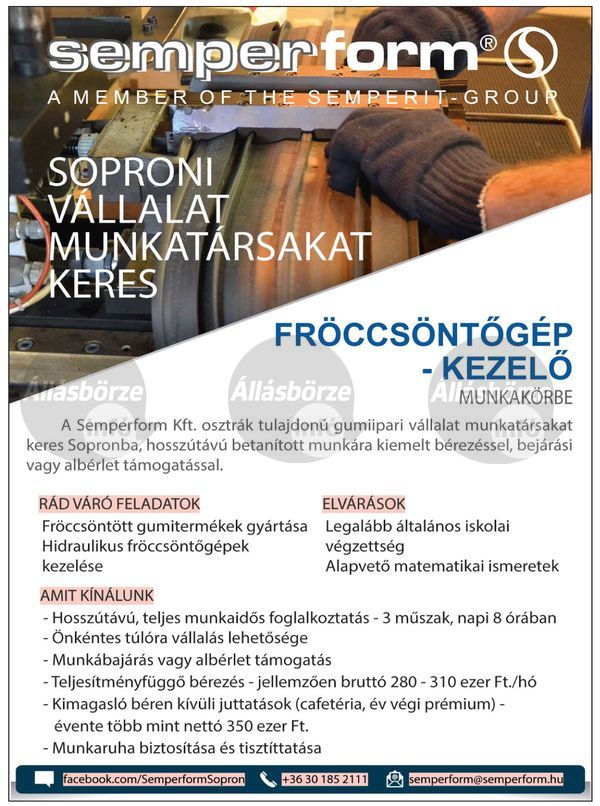 semperform®
A MEMBER OF THE SEMPERIT-GROUP

SOPRONI VÁLLALAT MUNKATÁRSAKAT KERES

FRÖCCSÖNTŐGÉP - KEZELŐ
MUNKAKÖRBE

Állásbörze Állásbörze Állásbörze

A Semperform Kft. osztrák tulajdonú gumiipari vállalat munkatársakat keres Sopronba, hosszútávú betanított munkára kiemelt bérezéssel, bejárási vagy albérlet támogatással.

RÁD VÁRÓ FELADATOK
Fröccsöntött gumitermékek gyártása
Hidraulikus fröccsöntőgépek kezelése

ELVÁRÁSOK
Legalább általános iskolai végzettség
Alapvető matematikai ismeretek

AMIT KÍNÁLUNK
- Hosszútávú, teljes munkaidős foglalkoztatás - 3 műszak, napi 8 órában
- Önkéntes túlóra vállalás lehetősége
- Munkábajárás vagy albérlet támogatás
- Teljesítményfüggő bérezés - jellemzően bruttó 280 - 310 ezer Ft./hó
- Kimagasló béren kívüli juttatások (cafetéria, év végi prémium) - évente több mint nettó 350 ezer Ft.
- Munkaruha biztosítása és tisztíttatása

facebook.com/SemperformSopron +36 30 185 2111 semperform@semperform.hu